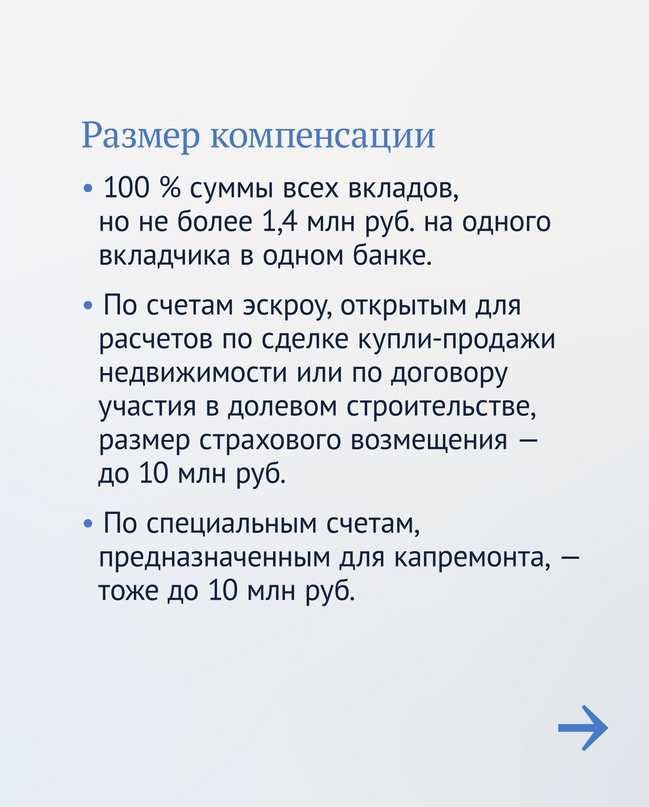 Размер компенсации

• 100 % суммы всех вкладов, но не более 1,4 млн руб. на одного вкладчика в одном банке.

• По счетам эскроу, открытым для расчетов по сделке купли-продажи недвижимости или по договору участия в долевом строительстве, размер страхового возмещения — до 10 млн руб.

• По специальным счетам, предназначенным для капремонта, — тоже до 10 млн руб.